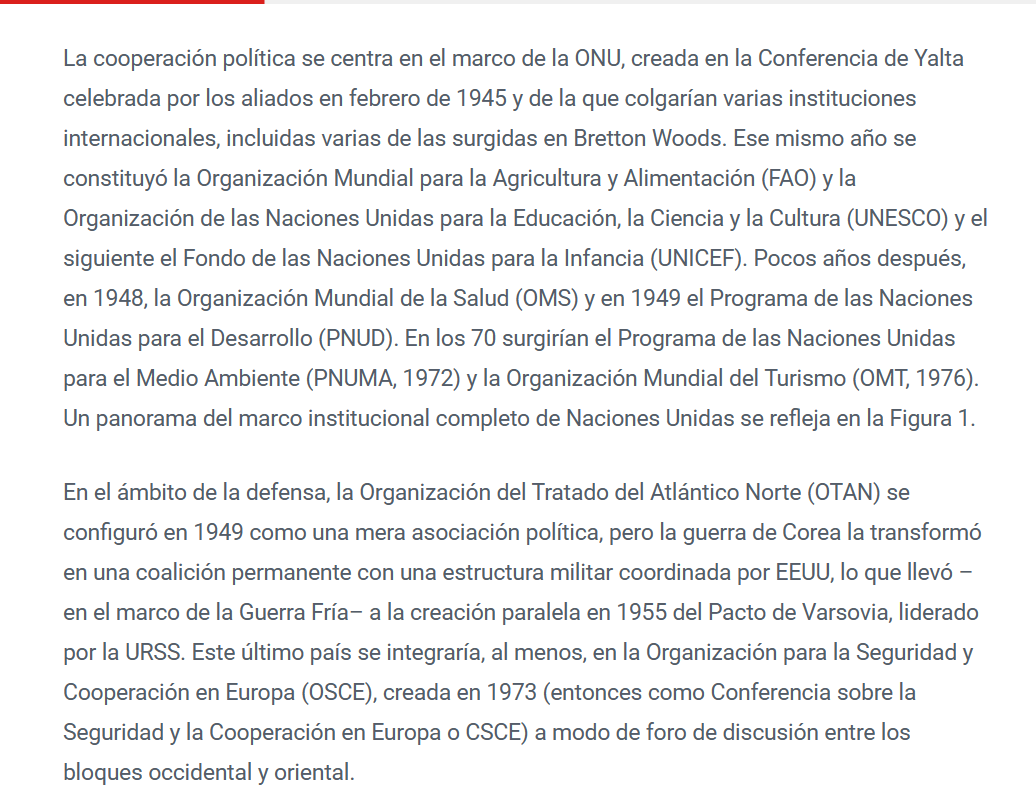 La cooperación política se centra en el marco de la ONU, creada en la Conferencia de Yalta celebrada por los aliados en febrero de 1945 y de la que colgarían varias instituciones internacionales, incluidas varias de las surgidas en Bretton Woods. Ese mismo año se constituyó la Organización Mundial para la Agricultura y Alimentación (FAO) y la Organización de las Naciones Unidas para la Educación, la Ciencia y la Cultura (UNESCO) y el siguiente el Fondo de las Naciones Unidas para la Infancia (UNICEF). Pocos años después, en 1948, la Organización Mundial de la Salud (OMS) y en 1949 el Programa de las Naciones Unidas para el Desarrollo (PNUD). En los 70 surgirían el Programa de las Naciones Unidas para el Medio Ambiente (PNUMA, 1972) y la Organización Mundial del Turismo (OMT, 1976). Un panorama del marco institucional completo de Naciones Unidas se refleja en la Figura 1.

En el ámbito de la defensa, la Organización del Tratado del Atlántico Norte (OTAN) se configuró en 1949 como una mera asociación política, pero la guerra de Corea la transformó en una coalición permanente con una estructura militar coordinada por EEUU, lo que llevó –en el marco de la Guerra Fría– a la creación paralela en 1955 del Pacto de Varsovia, liderado por la URSS. Este último país se integraría, al menos, en la Organización para la Seguridad y Cooperación en Europa (OSCE), creada en 1973 (entonces como Conferencia sobre la Seguridad y la Cooperación en Europa o CSCE) a modo de foro de discusión entre los bloques occidental y oriental.